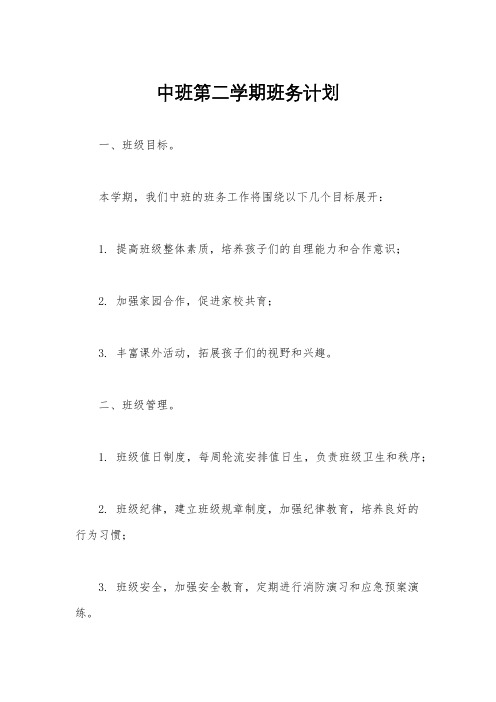 中班第二学期班务计划

一、班级目标。

本学期，我们中班的班务工作将围绕以下几个目标展开：

1. 提高班级整体素质，培养孩子们的自理能力和合作意识；

2. 加强家园合作，促进家校共育；

3. 丰富课外活动，拓展孩子们的视野和兴趣。

二、班级管理。

1. 班级值日制度，每周轮流安排值日生，负责班级卫生和秩序；

2. 班级纪律，建立班级规章制度，加强纪律教育，培养良好的行为习惯；

3. 班级安全，加强安全教育，定期进行消防演习和应急预案演练。